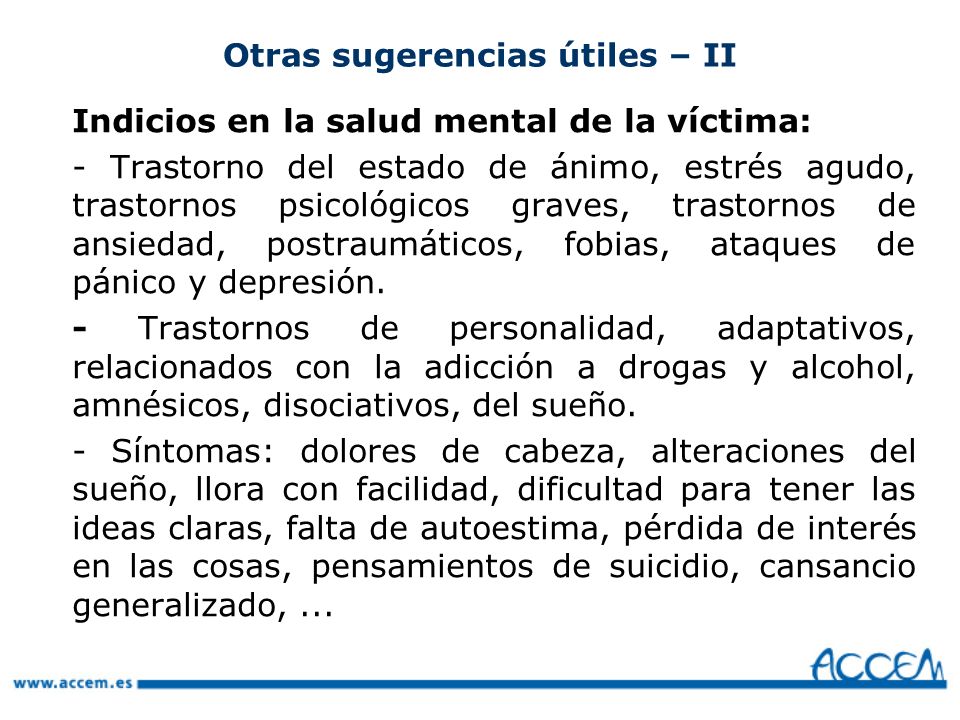 Otras sugerencias útiles – II

Indicios en la salud mental de la víctima:

- Trastorno del estado de ánimo, estrés agudo, trastornos psicológicos graves, trastornos de ansiedad, postraumáticos, fobias, ataques de pánico y depresión.

- Trastornos de personalidad, adaptativos, relacionados con la adicción a drogas y alcohol, amnésicos, disociativos, del sueño.

- Síntomas: dolores de cabeza, alteraciones del sueño, llora con facilidad, dificultad para tener las ideas claras, falta de autoestima, pérdida de interés en las cosas, pensamientos de suicidio, cansancio generalizado, ...

www.accem.es

ACCEM